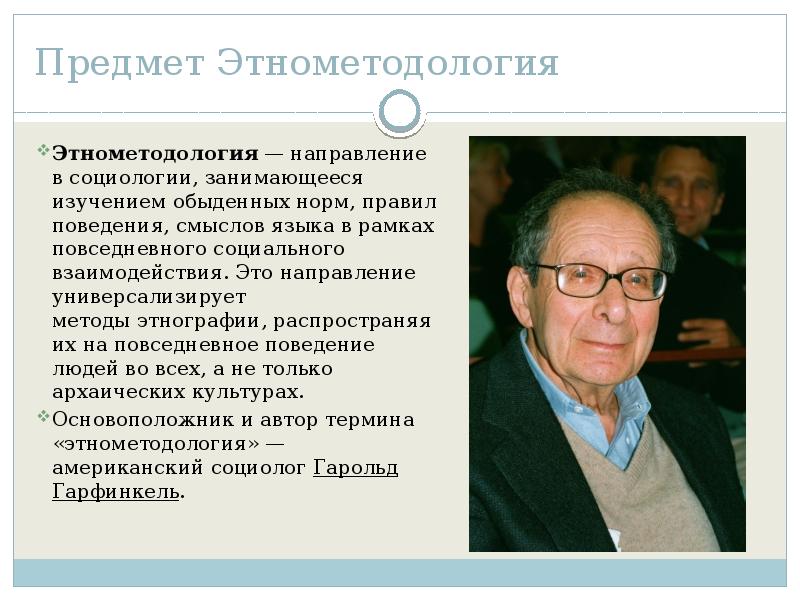 Предмет Этнометодология

Этнометодология — направление в социологии, занимающееся изучением обыденных норм, правил поведения, смыслов языка в рамках повседневного социального взаимодействия. Это направление универсализирует методы этнографии, распространяя их на повседневное поведение людей во всех, а не только архаических культурах.

Основоположник и автор термина «этнометодология» — американский социолог Гарольд Гарфинкель.